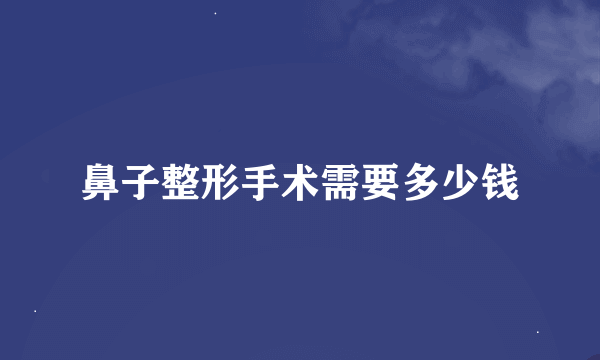 鼻子整形手术需要多少钱